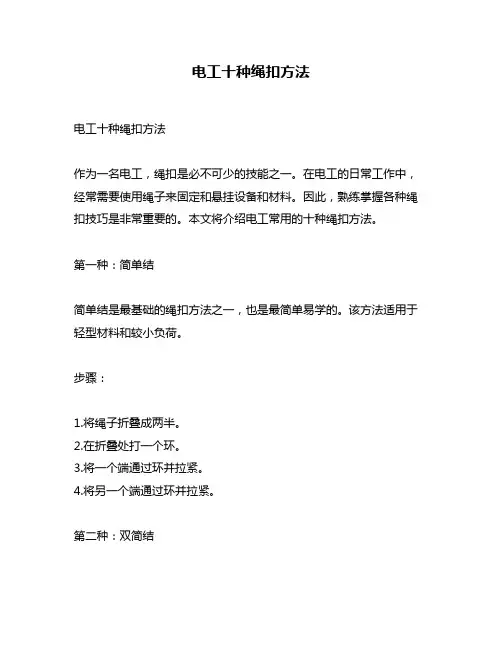 电工十种绳扣方法

电工十种绳扣方法

作为一名电工，绳扣是必不可少的技能之一。在电工的日常工作中，经常需要使用绳子来固定和悬挂设备和材料。因此，熟练掌握各种绳扣技巧是非常重要的。本文将介绍电工常用的十种绳扣方法。

第一种：简单结

简单结是最基础的绳扣方法之一，也是最简单易学的。该方法适用于轻型材料和较小负荷。

步骤：

1.将绳子折叠成两半。
2.在折叠处打一个环。
3.将一个端通过环并拉紧。
4.将另一个端通过环并拉紧。

第二种：双简结